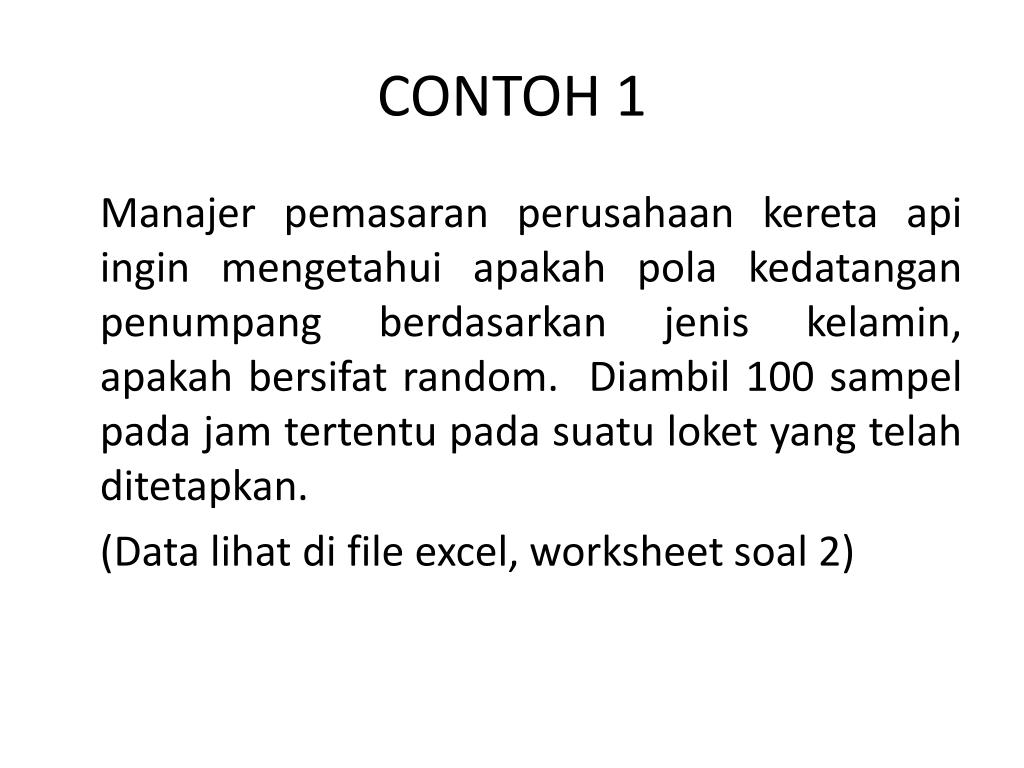 CONTOH 1

Manajer pemasaran perusahaan kereta api ingin mengetahui apakah pola kedatangan penumpang berdasarkan jenis kelamin, apakah bersifat random. Diambil 100 sampel pada jam tertentu pada suatu loket yang telah ditetapkan.

(Data lihat di file excel, worksheet soal 2)